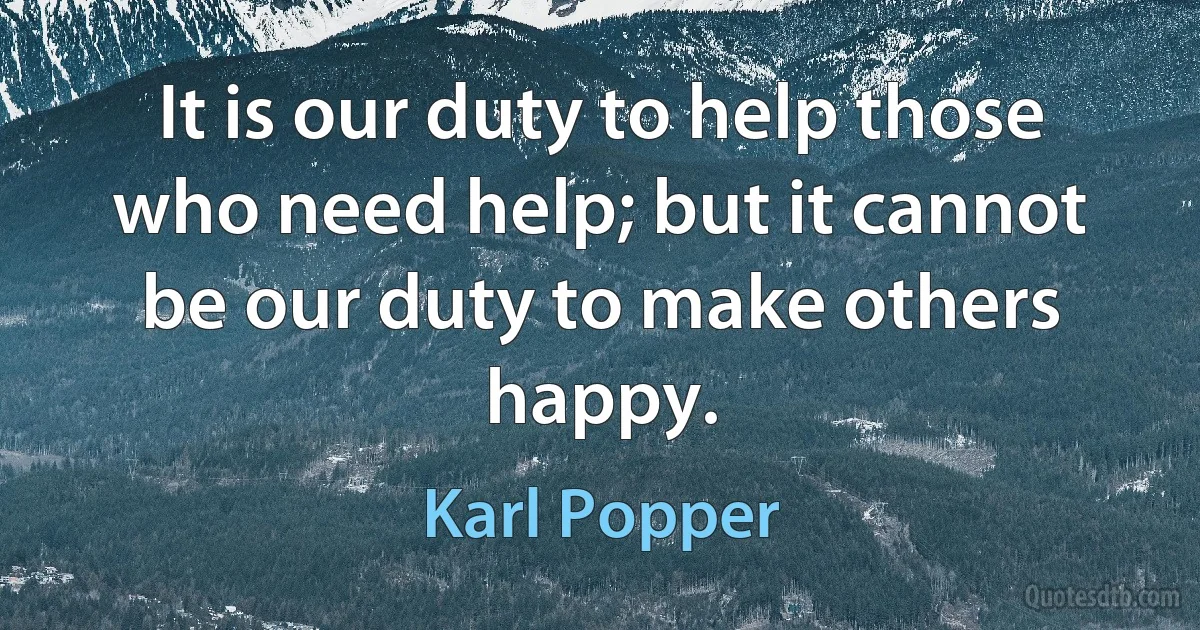 It is our duty to help those who need help; but it cannot be our duty to make others happy.

Karl Popper

Quotesdtb.com